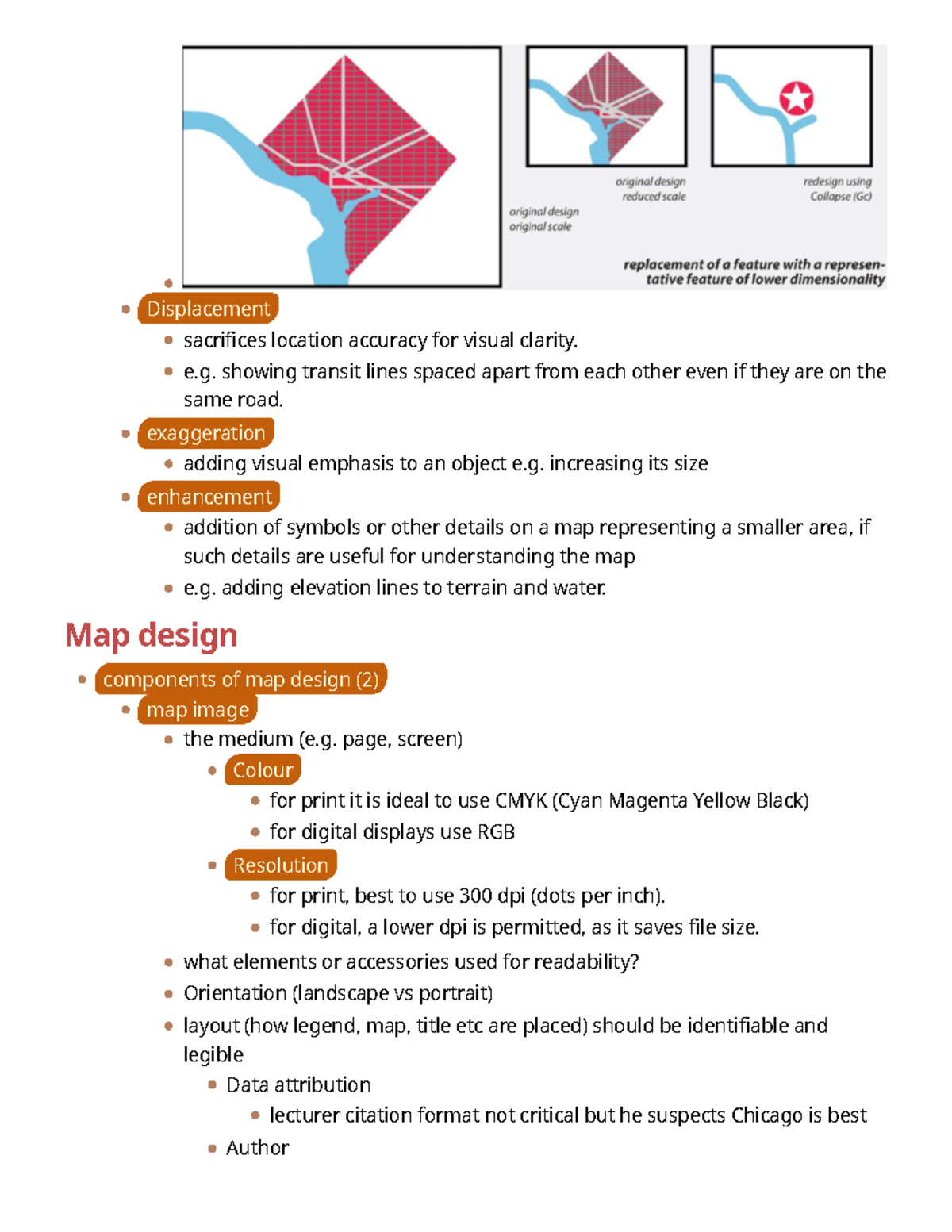 original design
original scale

original design
reduced scale

redesign using
Collapse (Gc)

replacement of a feature with a representative feature of lower dimensionality

• 
• Displacement
• sacrifices location accuracy for visual clarity.
• e.g. showing transit lines spaced apart from each other even if they are on the same road.
• exaggeration
• adding visual emphasis to an object e.g. increasing its size
• enhancement
• addition of symbols or other details on a map representing a smaller area, if such details are useful for understanding the map
• e.g. adding elevation lines to terrain and water.

Map design

• components of map design (2)
• map image
• the medium (e.g. page, screen)
• Colour
• for print it is ideal to use CMYK (Cyan Magenta Yellow Black)
• for digital displays use RGB
• Resolution
• for print, best to use 300 dpi (dots per inch).
• for digital, a lower dpi is permitted, as it saves file size.
• what elements or accessories used for readability?
• Orientation (landscape vs portrait)
• layout (how legend, map, title etc are placed) should be identifiable and legible
• Data attribution
• lecturer citation format not critical but he suspects Chicago is best
• Author